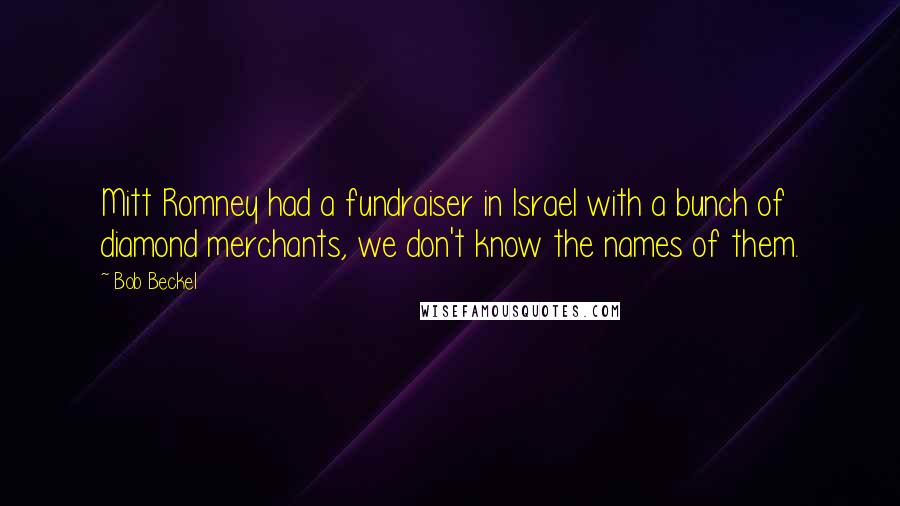 Mitt Romney had a fundraiser in Israel with a bunch of diamond merchants, we don't know the names of them.

~ Bob Beckel

WISEFAMOUSQUOTES.COM